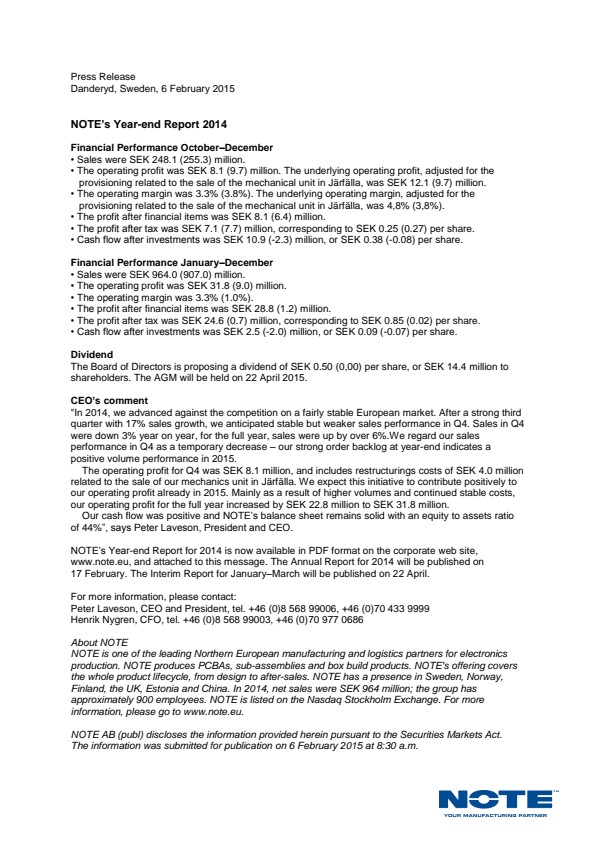 Press Release
Danderyd, Sweden, 6 February 2015

NOTE's Year-end Report 2014

Financial Performance October–December
• Sales were SEK 248.1 (255.3) million.
• The operating profit was SEK 8.1 (9.7) million. The underlying operating profit, adjusted for the provisioning related to the sale of the mechanical unit in Järfälla, was SEK 12.1 (9.7) million.
• The operating margin was 3.3% (3.8%). The underlying operating margin, adjusted for the provisioning related to the sale of the mechanical unit in Järfälla, was 4,8% (3,8%).
• The profit after financial items was SEK 8.1 (6.4) million.
• The profit after tax was SEK 7.1 (7.7) million, corresponding to SEK 0.25 (0.27) per share.
• Cash flow after investments was SEK 10.9 (-2.3) million, or SEK 0.38 (-0.08) per share.

Financial Performance January–December
• Sales were SEK 964.0 (907.0) million.
• The operating profit was SEK 31.8 (9.0) million.
• The operating margin was 3.3% (1.0%).
• The profit after financial items was SEK 28.8 (1.2) million.
• The profit after tax was SEK 24.6 (0.7) million, corresponding to SEK 0.85 (0.02) per share.
• Cash flow after investments was SEK 2.5 (-2.0) million, or SEK 0.09 (-0.07) per share.

Dividend
The Board of Directors is proposing a dividend of SEK 0.50 (0,00) per share, or SEK 14.4 million to shareholders. The AGM will be held on 22 April 2015.

CEO's comment
"In 2014, we advanced against the competition on a fairly stable European market. After a strong third quarter with 17% sales growth, we anticipated stable but weaker sales performance in Q4. Sales in Q4 were down 3% year on year, for the full year, sales were up by over 6%.We regard our sales performance in Q4 as a temporary decrease – our strong order backlog at year-end indicates a positive volume performance in 2015.
The operating profit for Q4 was SEK 8.1 million, and includes restructurings costs of SEK 4.0 million related to the sale of our mechanics unit in Järfälla. We expect this initiative to contribute positively to our operating profit already in 2015. Mainly as a result of higher volumes and continued stable costs, our operating profit for the full year increased by SEK 22.8 million to SEK 31.8 million.
Our cash flow was positive and NOTE's balance sheet remains solid with an equity to assets ratio of 44%", says Peter Laveson, President and CEO.

NOTE's Year-end Report for 2014 is now available in PDF format on the corporate web site, www.note.eu, and attached to this message. The Annual Report for 2014 will be published on 17 February. The Interim Report for January–March will be published on 22 April.

For more information, please contact:
Peter Laveson, CEO and President, tel. +46 (0)8 568 99006, +46 (0)70 433 9999
Henrik Nygren, CFO, tel. +46 (0)8 568 99003, +46 (0)70 977 0686

About NOTE
NOTE is one of the leading Northern European manufacturing and logistics partners for electronics production. NOTE produces PCBAs, sub-assemblies and box build products. NOTE's offering covers the whole product lifecycle, from design to after-sales. NOTE has a presence in Sweden, Norway, Finland, the UK, Estonia and China. In 2014, net sales were SEK 964 million; the group has approximately 900 employees. NOTE is listed on the Nasdaq Stockholm Exchange. For more information, please go to www.note.eu.

NOTE AB (publ) discloses the information provided herein pursuant to the Securities Markets Act. The information was submitted for publication on 6 February 2015 at 8:30 a.m.

NOTE
YOUR MANUFACTURING PARTNER